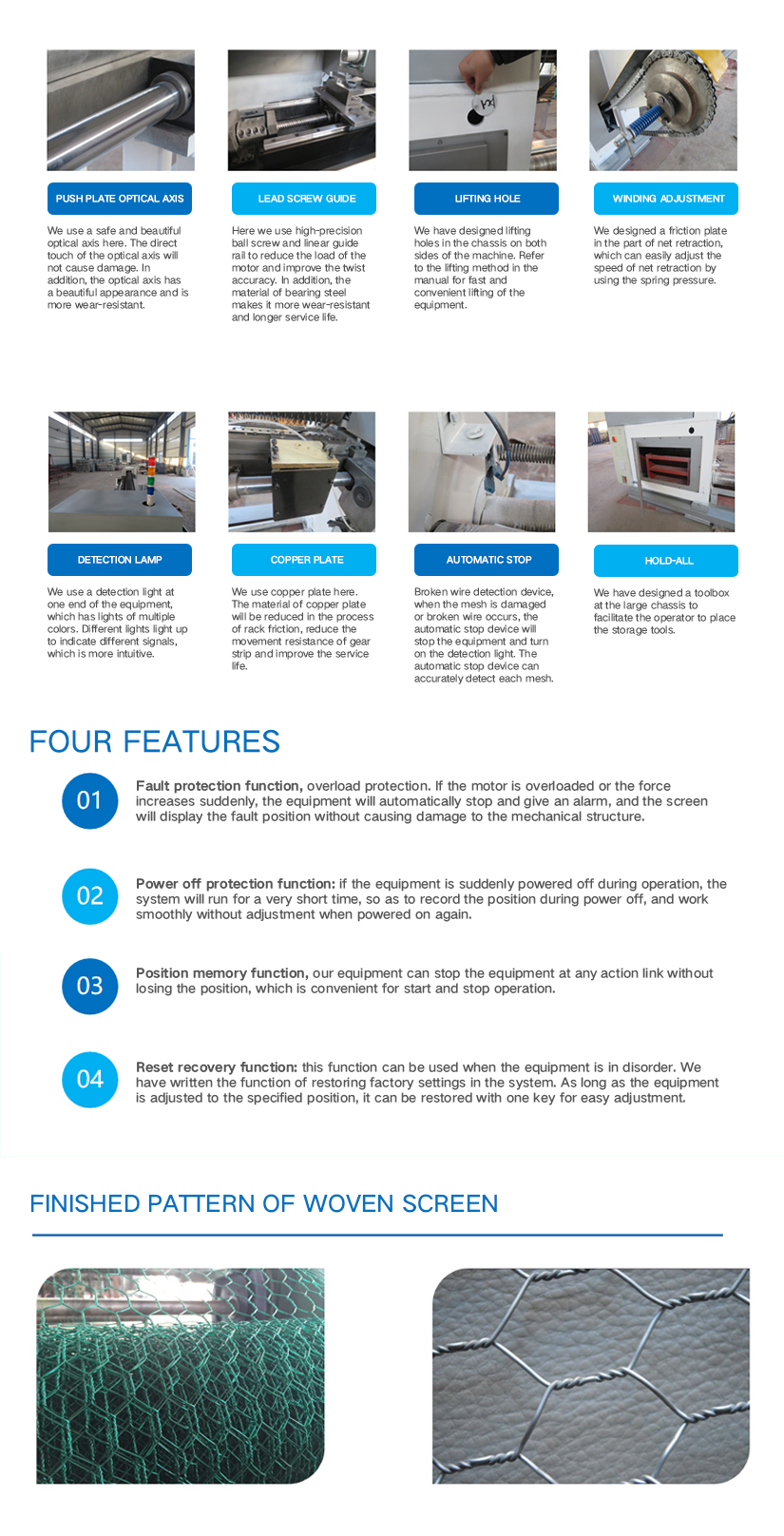 PUSH PLATE OPTICAL AXIS

We use a safe and beautiful optical axis here. The direct touch of the optical axis will not cause damage. In addition, the optical axis has a beautiful appearance and is more wear-resistant.

LEAD SCREW GUIDE

Here we use high-precision ball screw and linear guide rail to reduce the load of the motor and improve the twist accuracy. In addition, the material of bearing steel makes it more wear-resistant and longer service life.

LIFTING HOLE

We have designed lifting holes in the chassis on both sides of the machine. Refer to the lifting method in the manual for fast and convenient lifting of the equipment.

WINDING ADJUSTMENT

We designed a friction plate in the part of net retraction, which can easily adjust the speed of net retraction by using the spring pressure.

DETECTION LAMP

We use a detection light at one end of the equipment, which has lights of multiple colors. Different lights light up to indicate different signals, which is more intuitive.

COPPER PLATE

We use copper plate here. The material of copper plate will be reduced in the process of rack friction, reduce the movement resistance of gear strip and improve the service life.

AUTOMATIC STOP

Broken wire detection device, when the mesh is damaged or broken wire occurs, the automatic stop device will stop the equipment and turn on the detection light. The automatic stop device can accurately detect each mesh.

HOLD-ALL

We have designed a toolbox at the large chassis to facilitate the operator to place the storage tools.

FOUR FEATURES

01 Fault protection function, overload protection. If the motor is overloaded or the force increases suddenly, the equipment will automatically stop and give an alarm, and the screen will display the fault position without causing damage to the mechanical structure.

02 Power off protection function: if the equipment is suddenly powered off during operation, the system will run for a very short time, so as to record the position during power off, and work smoothly without adjustment when powered on again.

03 Position memory function, our equipment can stop the equipment at any action link without losing the position, which is convenient for start and stop operation.

04 Reset recovery function: this function can be used when the equipment is in disorder. We have written the function of restoring factory settings in the system. As long as the equipment is adjusted to the specified position, it can be restored with one key for easy adjustment.

FINISHED PATTERN OF WOVEN SCREEN